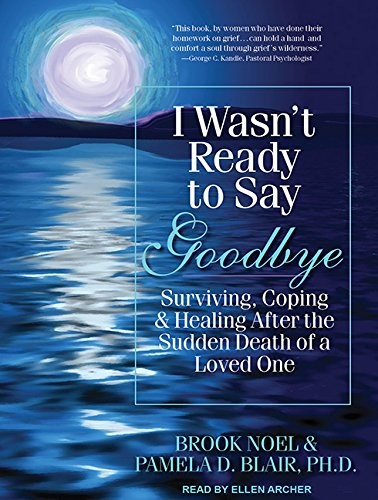 "This book, by women who have done their homework on grief…can hold a hand and comfort a soul through grief's wilderness."
—George C. Kandle, Pastoral Psychologist

I Wasn't Ready to Say Goodbye

Surviving, Coping & Healing After the Sudden Death of a Loved One

BROOK NOEL & PAMELA D. BLAIR, PH.D.

READ BY ELLEN ARCHER